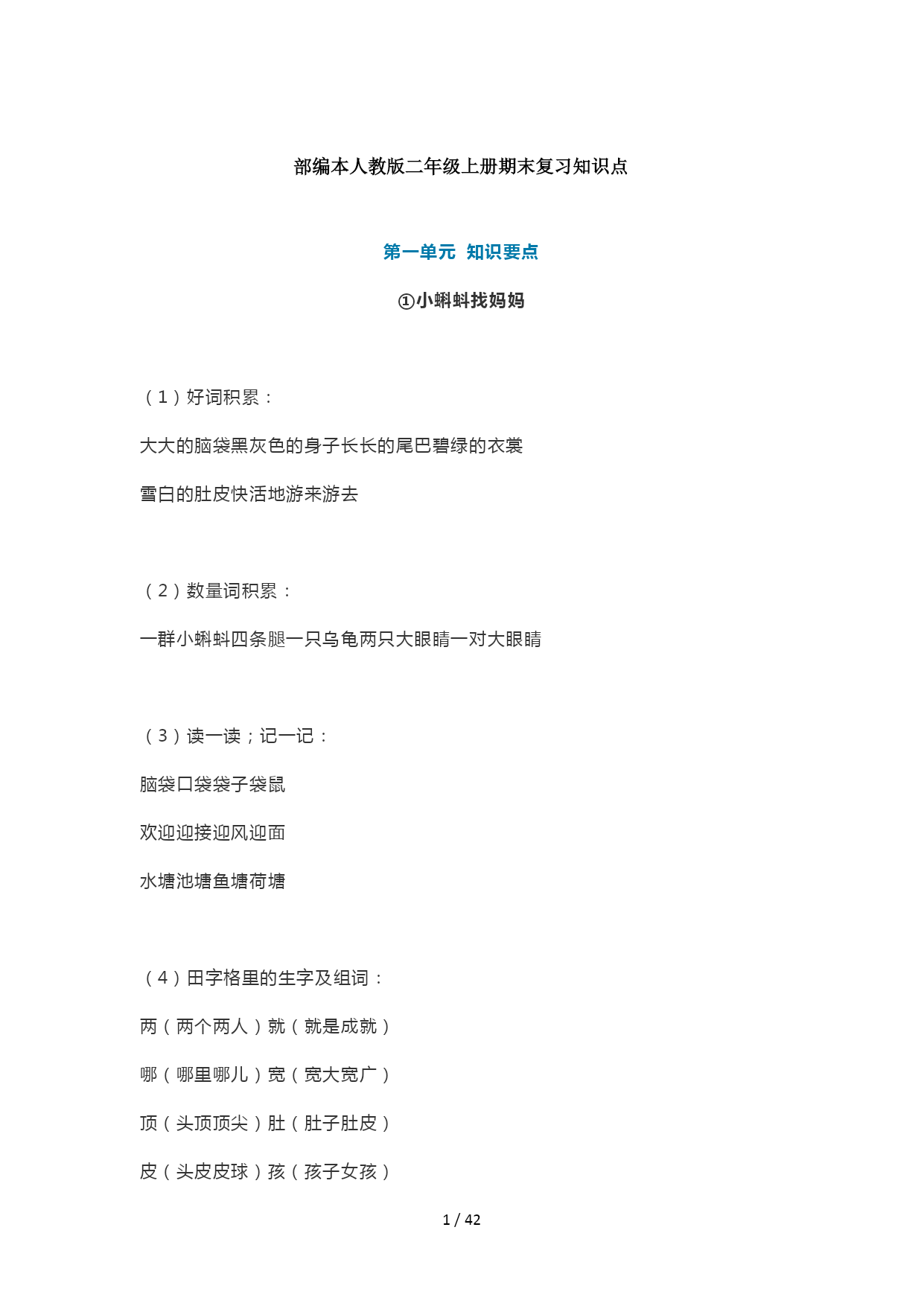 部编本人教版二年级上册期末复习知识点

第一单元 知识要点

①小蝌蚪找妈妈

（1）好词积累：

大大的脑袋黑灰色的身子长长的尾巴碧绿的衣裳

雪白的肚皮快活地游来游去

（2）数量词积累：

一群小蝌蚪四条腿一只乌龟两只大眼睛一对大眼睛

（3）读一读；记一记：

脑袋口袋袋子袋鼠

欢迎迎接迎风迎面

水塘池塘鱼塘荷塘

（4）田字格里的生字及组词：

两（两个两人）就（就是成就）

哪（哪里哪儿）宽（宽大宽广）

顶（头顶顶尖）肚（肚子肚皮）

皮（头皮皮球）孩（孩子女孩）

1 / 42